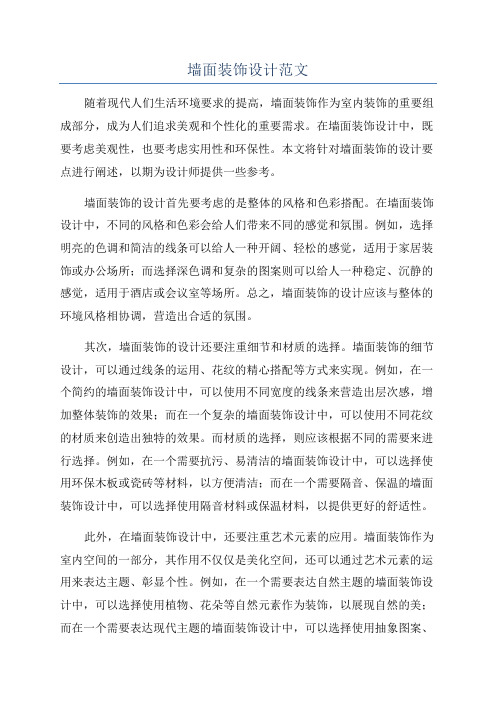 墙面装饰设计范文

随着现代人们生活环境要求的提高，墙面装饰作为室内装饰的重要组成部分，成为人们追求美观和个性化的重要需求。在墙面装饰设计中，既要考虑美观性，也要考虑实用性和环保性。本文将针对墙面装饰的设计要点进行阐述，以期为设计师提供一些参考。

墙面装饰的设计首先要考虑的是整体的风格和色彩搭配。在墙面装饰设计中，不同的风格和色彩会给人们带来不同的感觉和氛围。例如，选择明亮的色调和简洁的线条可以给人一种开阔、轻松的感觉，适用于家居装饰或办公场所；而选择深色调和复杂的图案则可以给人一种稳定、沉静的感觉，适用于酒店或会议室等场所。总之，墙面装饰的设计应该与整体的环境风格相协调，营造出合适的氛围。

其次，墙面装饰的设计还要注重细节和材质的选择。墙面装饰的细节设计，可以通过线条的运用、花纹的精心搭配等方式来实现。例如，在一个简约的墙面装饰设计中，可以使用不同宽度的线条来营造出层次感，增加整体装饰的效果；而在一个复杂的墙面装饰设计中，可以使用不同花纹的材质来创造出独特的效果。而材质的选择，则应该根据不同的需要来进行选择。例如，在一个需要抗污、易清洁的墙面装饰设计中，可以选择使用环保木板或瓷砖等材料，以方便清洁；而在一个需要隔音、保温的墙面装饰设计中，可以选择使用隔音材料或保温材料，以提供更好的舒适性。

此外，在墙面装饰设计中，还要注重艺术元素的应用。墙面装饰作为室内空间的一部分，其作用不仅仅是美化空间，还可以通过艺术元素的运用来表达主题、彰显个性。例如，在一个需要表达自然主题的墙面装饰设计中，可以选择使用植物、花朵等自然元素作为装饰，以展现自然的美；而在一个需要表达现代主题的墙面装饰设计中，可以选择使用抽象图案、